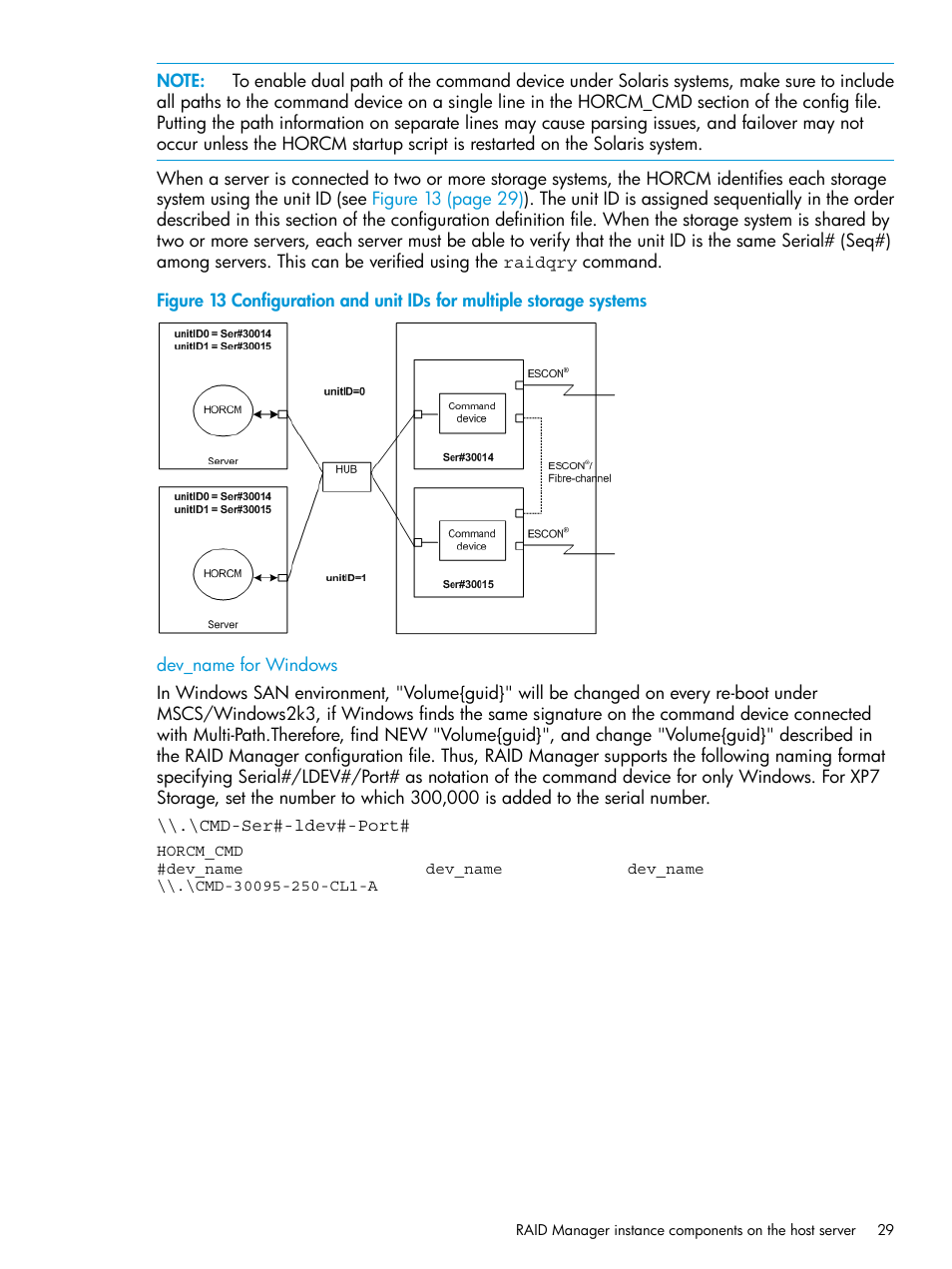 NOTE: To enable dual path of the command device under Solaris systems, make sure to include all paths to the command device on a single line in the HORCM_CMD section of the config file. Putting the path information on separate lines may cause parsing issues, and failover may not occur unless the HORCM startup script is restarted on the Solaris system.

When a server is connected to two or more storage systems, the HORCM identifies each storage system using the unit ID (see Figure 13 (page 29)). The unit ID is assigned sequentially in the order described in this section of the configuration definition file. When the storage system is shared by two or more servers, each server must be able to verify that the unit ID is the same Serial# (Seq#) among servers. This can be verified using the raidqry command.

Figure 13 Configuration and unit IDs for multiple storage systems

unitID0 = Ser#30014
unitID1 = Ser#30015
HORCM
Server
unitID0 = Ser#30014
unitID1 = Ser#30015
HORCM
Server
unitID=0
HUB
unitID=1
Command device
Ser#30014
Command device
Ser#30015
ESCON®
ESCON®/ Fibre-channel
ESCON®

dev_name for Windows

In Windows SAN environment, "Volume{guid}" will be changed on every re-boot under MSCS/Windows2k3, if Windows finds the same signature on the command device connected with Multi-Path.Therefore, find NEW "Volume{guid}", and change "Volume{guid}" described in the RAID Manager configuration file. Thus, RAID Manager supports the following naming format specifying Serial#/LDEV#/Port# as notation of the command device for only Windows. For XP7 Storage, set the number to which 300,000 is added to the serial number.

\\.\CMD-Ser#-ldev#-Port#

HORCM_CMD
#dev_name dev_name dev_name
\\.\CMD-30095-250-CL1-A

RAID Manager instance components on the host server 29